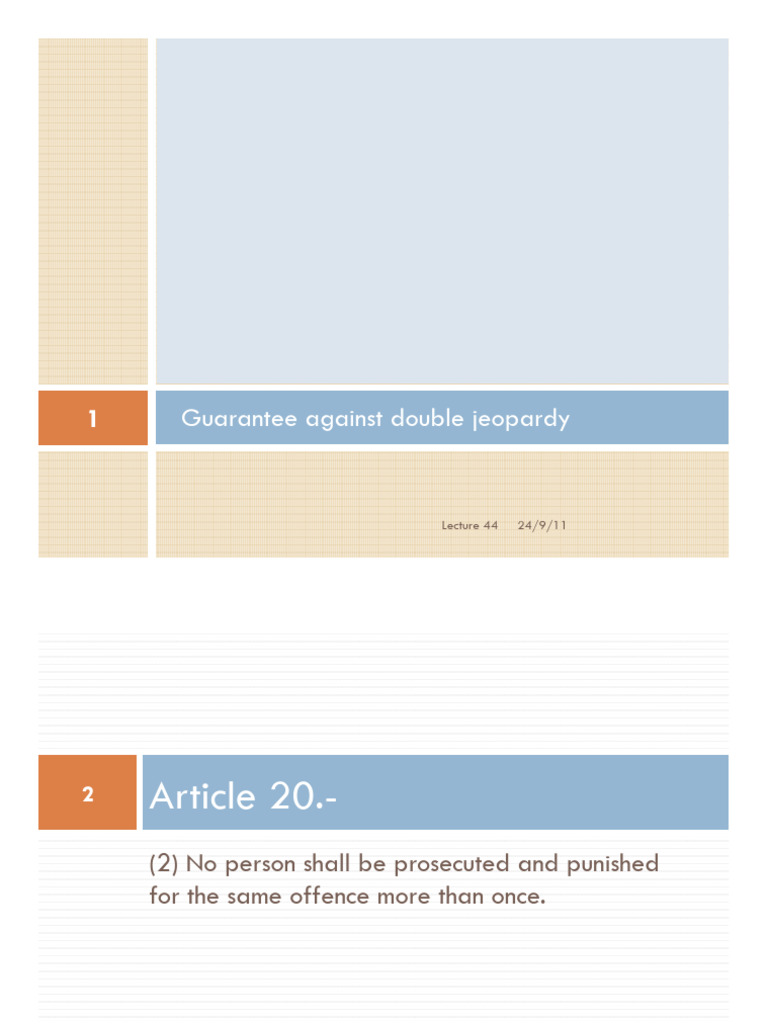 1

Guarantee against double jeopardy

Lecture 44 24/9/11

2

Article 20.-

(2) No person shall be prosecuted and punished for the same offence more than once.